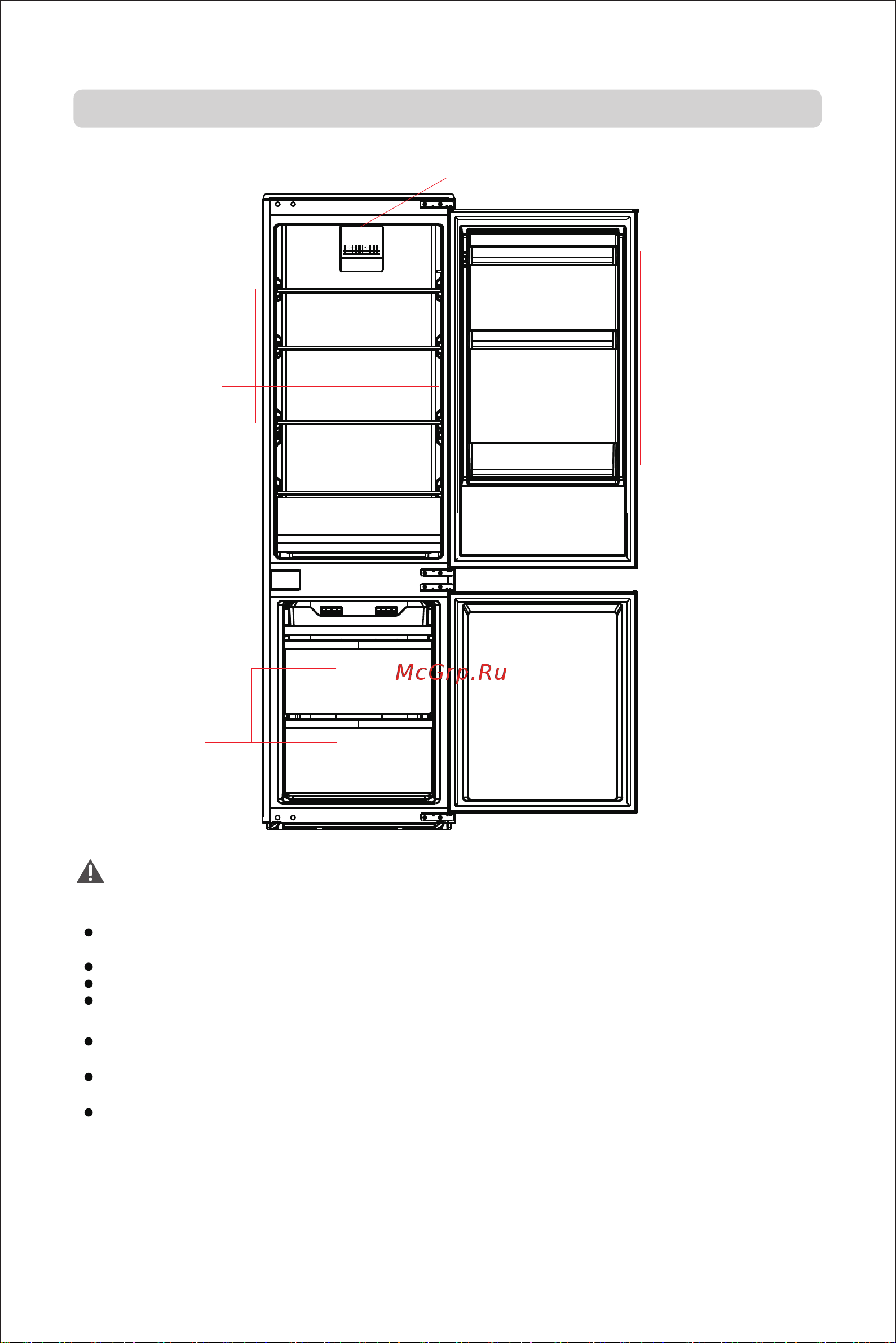 McGrp.Ru